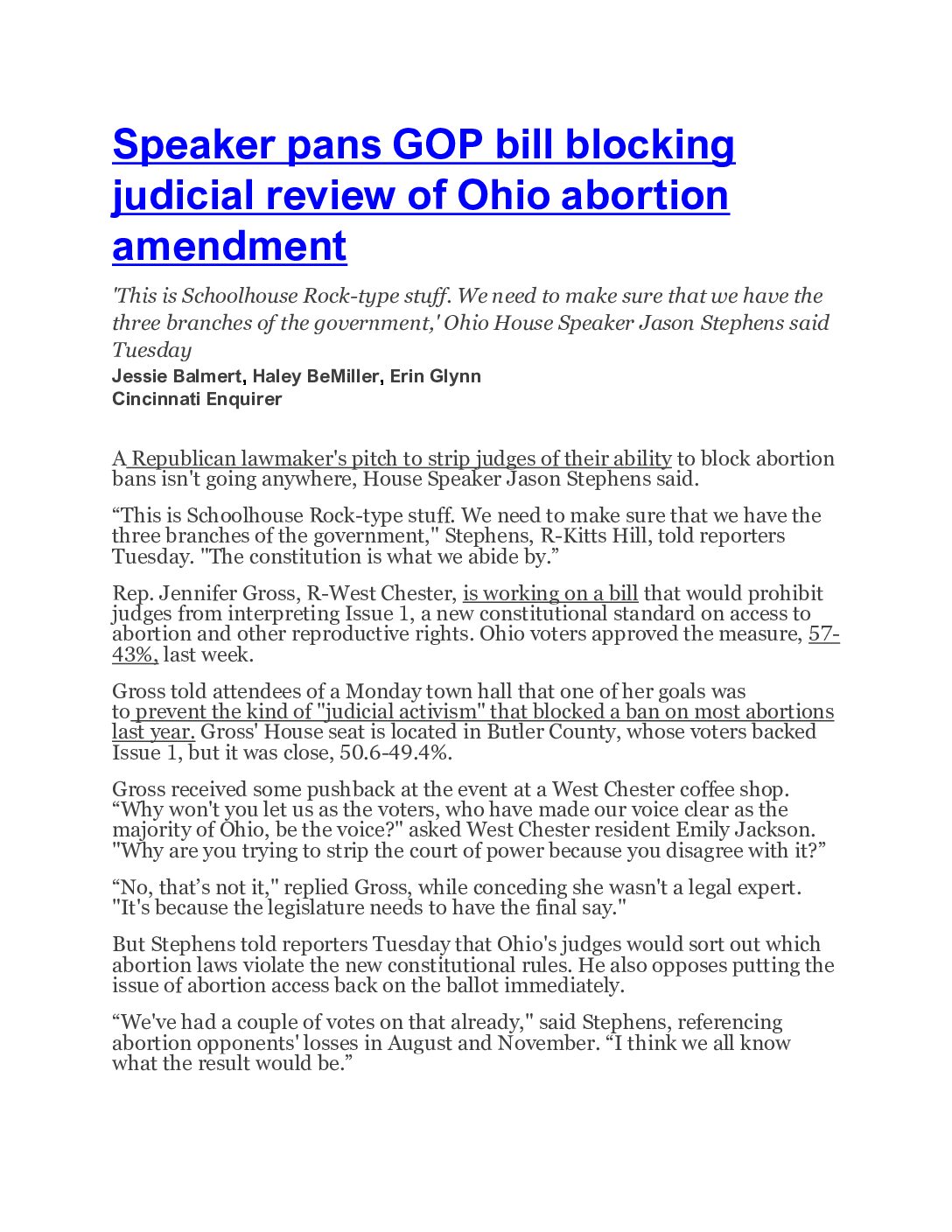 Speaker pans GOP bill blocking judicial review of Ohio abortion amendment

'This is Schoolhouse Rock-type stuff. We need to make sure that we have the three branches of the government,' Ohio House Speaker Jason Stephens said Tuesday

Jessie Balmert, Haley BeMiller, Erin Glynn
Cincinnati Enquirer

A Republican lawmaker's pitch to strip judges of their ability to block abortion bans isn't going anywhere, House Speaker Jason Stephens said.

“This is Schoolhouse Rock-type stuff. We need to make sure that we have the three branches of the government," Stephens, R-Kitts Hill, told reporters Tuesday. "The constitution is what we abide by.”

Rep. Jennifer Gross, R-West Chester, is working on a bill that would prohibit judges from interpreting Issue 1, a new constitutional standard on access to abortion and other reproductive rights. Ohio voters approved the measure, 57-43%, last week.

Gross told attendees of a Monday town hall that one of her goals was to prevent the kind of "judicial activism" that blocked a ban on most abortions last year. Gross' House seat is located in Butler County, whose voters backed Issue 1, but it was close, 50.6-49.4%.

Gross received some pushback at the event at a West Chester coffee shop. “Why won't you let us as the voters, who have made our voice clear as the majority of Ohio, be the voice?" asked West Chester resident Emily Jackson. "Why are you trying to strip the court of power because you disagree with it?”

“No, that’s not it," replied Gross, while conceding she wasn't a legal expert. "It's because the legislature needs to have the final say."

But Stephens told reporters Tuesday that Ohio's judges would sort out which abortion laws violate the new constitutional rules. He also opposes putting the issue of abortion access back on the ballot immediately.

“We've had a couple of votes on that already," said Stephens, referencing abortion opponents' losses in August and November. “I think we all know what the result would be.”